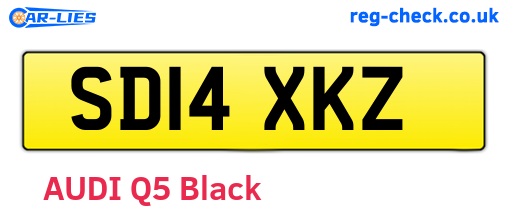 CAR-LIES

reg-check.co.uk

SD14 XKZ

AUDI Q5 Black